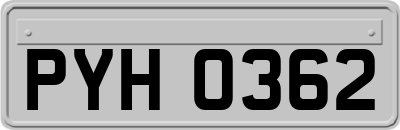 PYH 0362